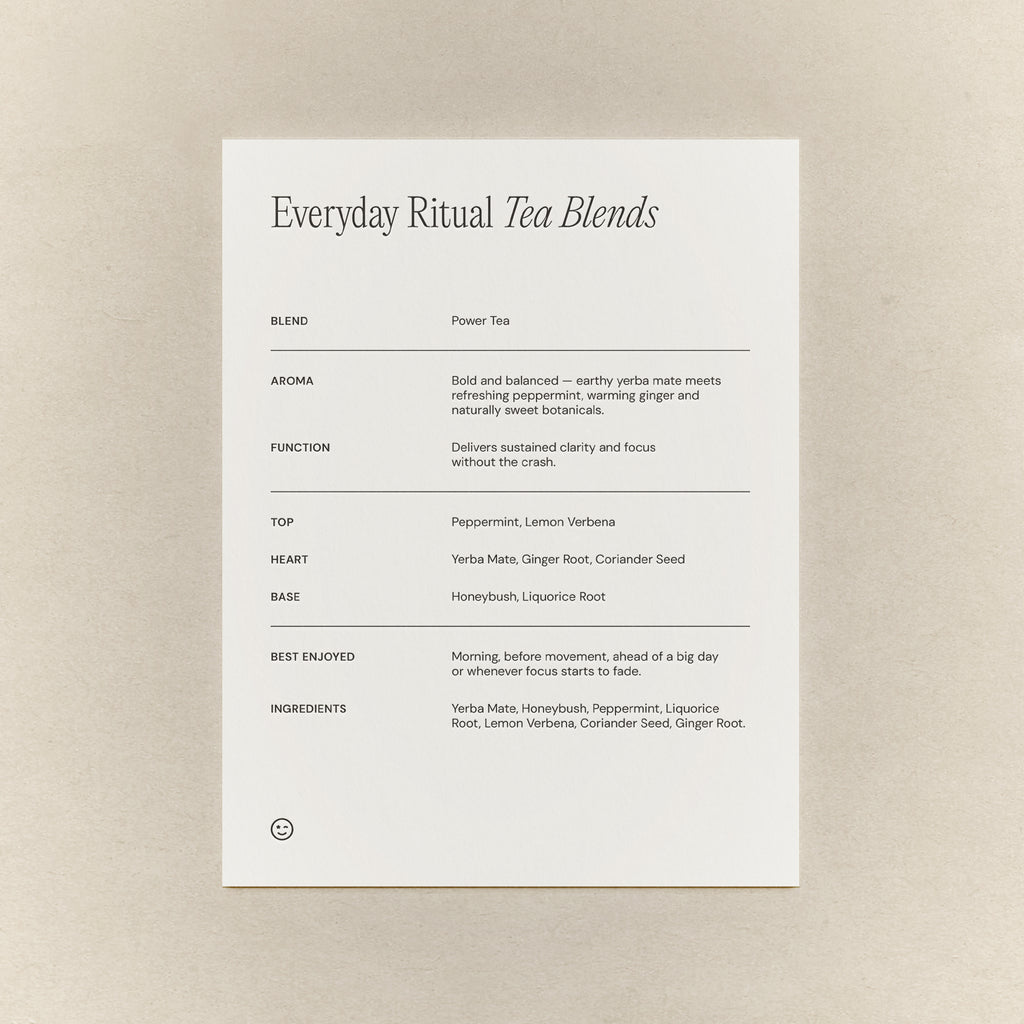 Everyday Ritual Tea Blends

BLEND
Power Tea

AROMA
Bold and balanced — earthy yerba mate meets refreshing peppermint, warming ginger and naturally sweet botanicals.

FUNCTION
Delivers sustained clarity and focus without the crash.

TOP
Peppermint, Lemon Verbena

HEART
Yerba Mate, Ginger Root, Coriander Seed

BASE
Honeybush, Liquorice Root

BEST ENJOYED
Morning, before movement, ahead of a big day or whenever focus starts to fade.

INGREDIENTS
Yerba Mate, Honeybush, Peppermint, Liquorice Root, Lemon Verbena, Coriander Seed, Ginger Root.